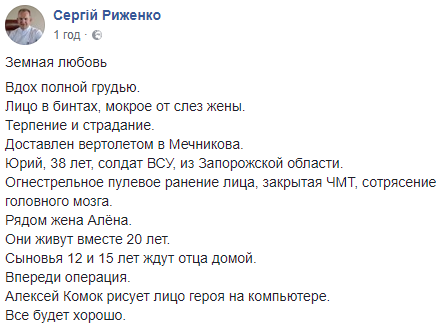 Сергій Риженко
1 год ·

Земная любовь

Вдох полной грудью.
Лицо в бинтах, мокрое от слез жены.
Терпение и страдание.
Доставлен вертолетом в Мечникова.
Юрий, 38 лет, солдат ВСУ, из Запорожской области.
Огнестрельное пулевое ранение лица, закрытая ЧМТ, сотрясение головного мозга.
Рядом жена Алёна.
Они живут вместе 20 лет.
Сыновья 12 и 15 лет ждут отца домой.
Впереди операция.
Алексей Комок рисует лицо героя на компьютере.
Все будет хорошо.